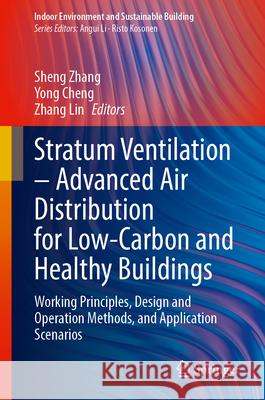 Indoor Environment and Sustainable Building
Series Editors: Angui Li · Risto Kosonen

Sheng Zhang
Yong Cheng
Zhang Lin Editors

Stratum Ventilation – Advanced Air Distribution for Low-Carbon and Healthy Buildings

Working Principles, Design and Operation Methods, and Application Scenarios

Kraina Książek